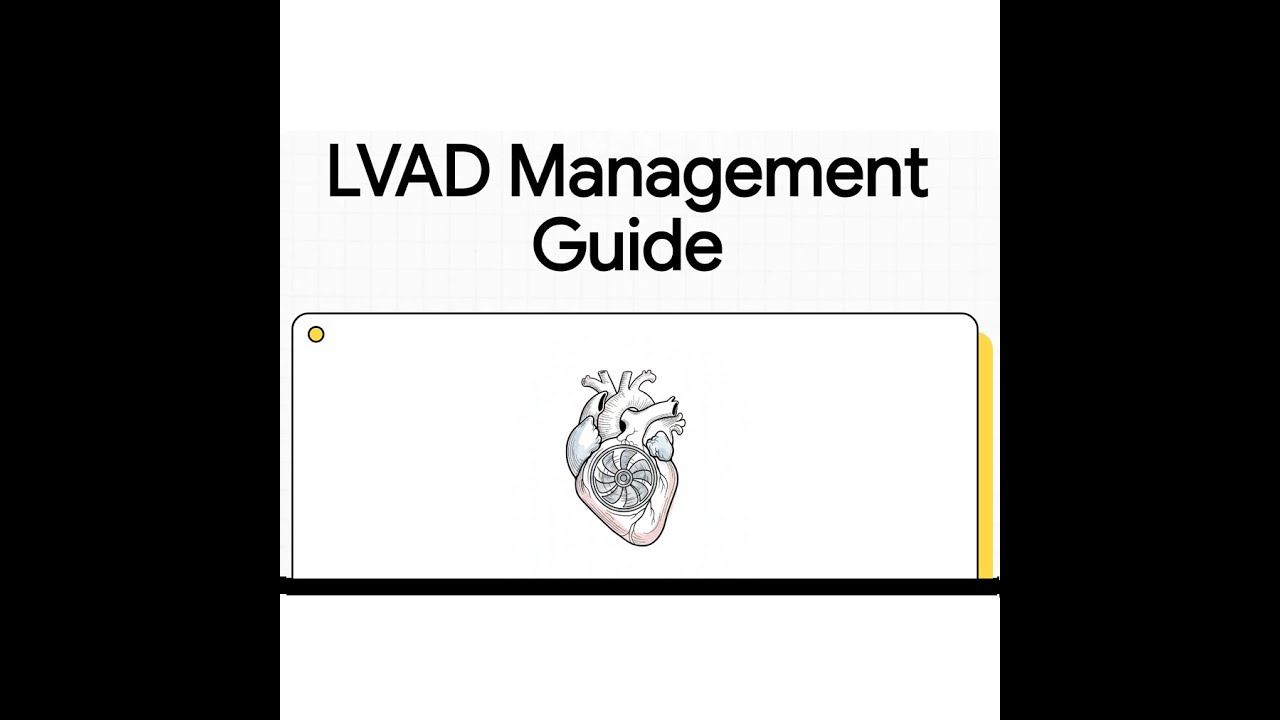 LVAD Management Guide